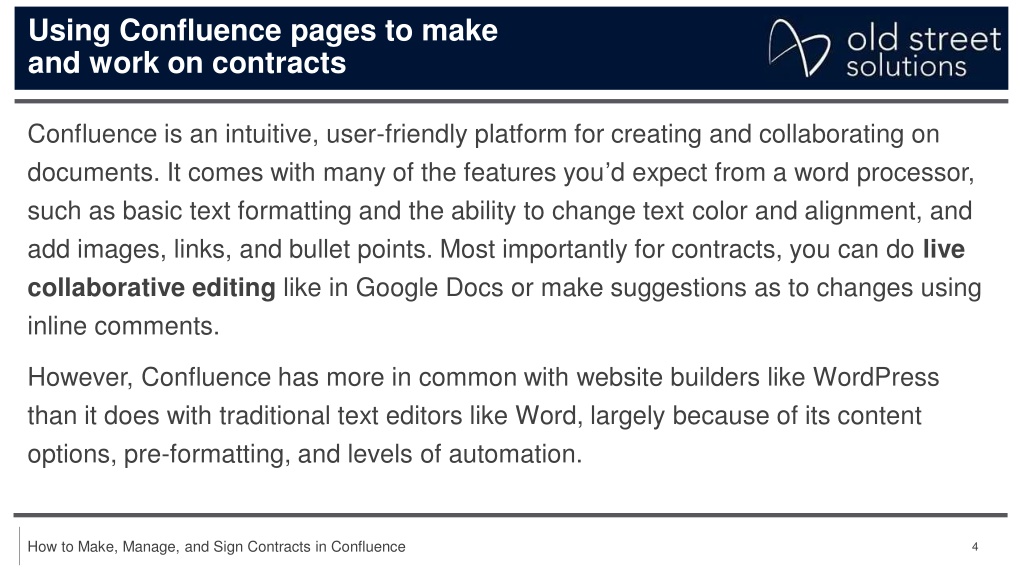 Using Confluence pages to make and work on contracts

old street solutions

Confluence is an intuitive, user-friendly platform for creating and collaborating on documents. It comes with many of the features you’d expect from a word processor, such as basic text formatting and the ability to change text color and alignment, and add images, links, and bullet points. Most importantly for contracts, you can do live collaborative editing like in Google Docs or make suggestions as to changes using inline comments.

However, Confluence has more in common with website builders like WordPress than it does with traditional text editors like Word, largely because of its content options, pre-formatting, and levels of automation.

How to Make, Manage, and Sign Contracts in Confluence

4